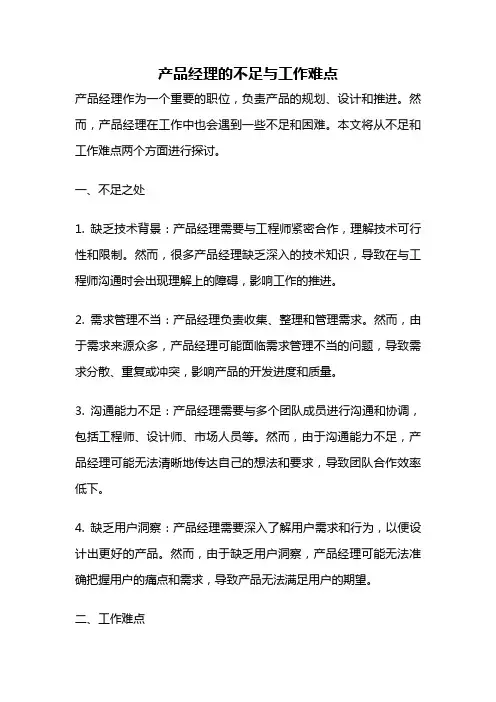 产品经理的不足与工作难点

产品经理作为一个重要的职位，负责产品的规划、设计和推进。然而，产品经理在工作中也会遇到一些不足和困难。本文将从不足和工作难点两个方面进行探讨。

一、不足之处

1. 缺乏技术背景：产品经理需要与工程师紧密合作，理解技术可行性和限制。然而，很多产品经理缺乏深入的技术知识，导致在与工程师沟通时会出现理解上的障碍，影响工作的推进。

2. 需求管理不当：产品经理负责收集、整理和管理需求。然而，由于需求来源众多，产品经理可能面临需求管理不当的问题，导致需求分散、重复或冲突，影响产品的开发进度和质量。

3. 沟通能力不足：产品经理需要与多个团队成员进行沟通和协调，包括工程师、设计师、市场人员等。然而，由于沟通能力不足，产品经理可能无法清晰地传达自己的想法和要求，导致团队合作效率低下。

4. 缺乏用户洞察：产品经理需要深入了解用户需求和行为，以便设计出更好的产品。然而，由于缺乏用户洞察，产品经理可能无法准确把握用户的痛点和需求，导致产品无法满足用户的期望。

二、工作难点